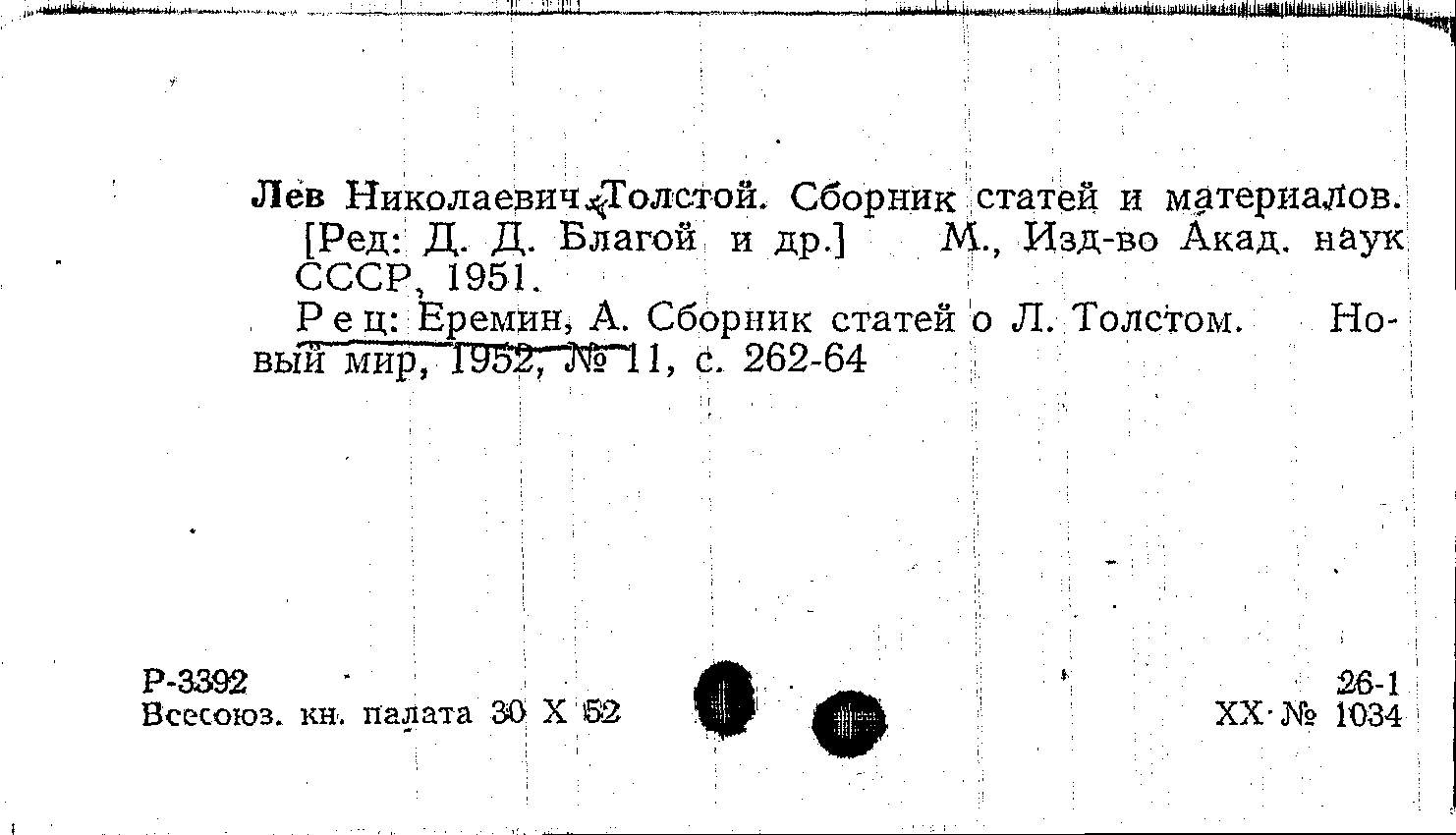 Лев Николаевич Толстой. Сборник статей и материалов. [Ред: Д. Д. Благой и др.] М., Изд-во Акад. наук СССР, 1951.

Рец: Еремин, А. Сборник статей о Л. Толстом. Новый мир, 1952, № 11, с. 262-64

Р-3392
Всесоюз. кн. палата 30 X 52

26-1
XX · № 1034